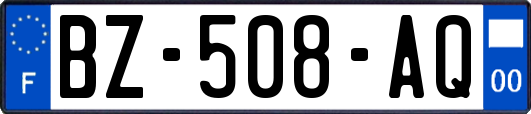 F

BZ-508-AQ

00